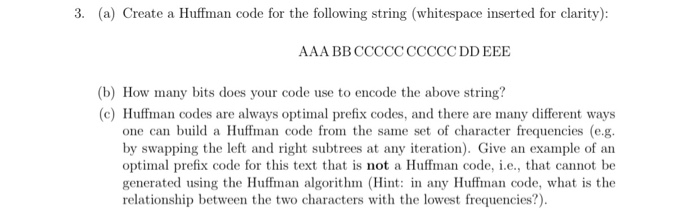 3. (a) Create a Huffman code for the following string (whitespace inserted for clarity):

AAA BB CCCCC CCCCC DD EEE

(b) How many bits does your code use to encode the above string?

(c) Huffman codes are always optimal prefix codes, and there are many different ways one can build a Huffman code from the same set of character frequencies (e.g. by swapping the left and right subtrees at any iteration). Give an example of an optimal prefix code for this text that is **not** a Huffman code, i.e., that cannot be generated using the Huffman algorithm (Hint: in any Huffman code, what is the relationship between the two characters with the lowest frequencies?).